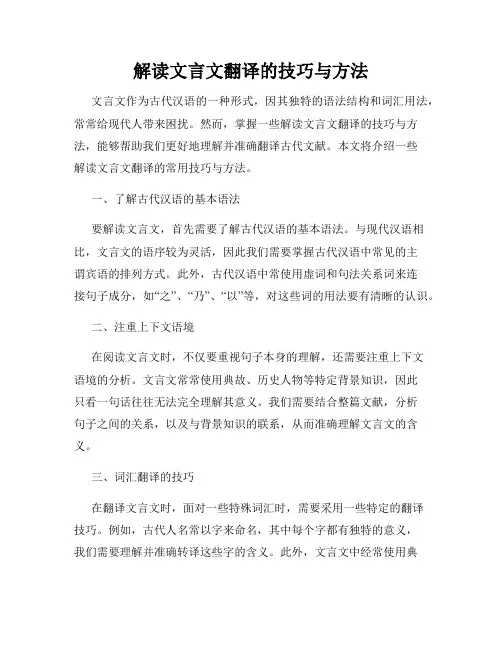 解读文言文翻译的技巧与方法

文言文作为古代汉语的一种形式，因其独特的语法结构和词汇用法，常常给现代人带来困扰。然而，掌握一些解读文言文翻译的技巧与方法，能够帮助我们更好地理解并准确翻译古代文献。本文将介绍一些解读文言文翻译的常用技巧与方法。

一、了解古代汉语的基本语法

要解读文言文，首先需要了解古代汉语的基本语法。与现代汉语相比，文言文的语序较为灵活，因此我们需要掌握古代汉语中常见的主谓宾语的排列方式。此外，古代汉语中常使用虚词和句法关系词来连接句子成分，如“之”、“乃”、“以”等，对这些词的用法要有清晰的认识。

二、注重上下文语境

在阅读文言文时，不仅要重视句子本身的理解，还需要注重上下文语境的分析。文言文常常使用典故、历史人物等特定背景知识，因此只看一句话往往无法完全理解其意义。我们需要结合整篇文献，分析句子之间的关系，以及与背景知识的联系，从而准确理解文言文的含义。

三、词汇翻译的技巧

在翻译文言文时，面对一些特殊词汇时，需要采用一些特定的翻译技巧。例如，古代人名常以字来命名，其中每个字都有独特的意义，我们需要理解并准确转译这些字的含义。此外，文言文中经常使用典